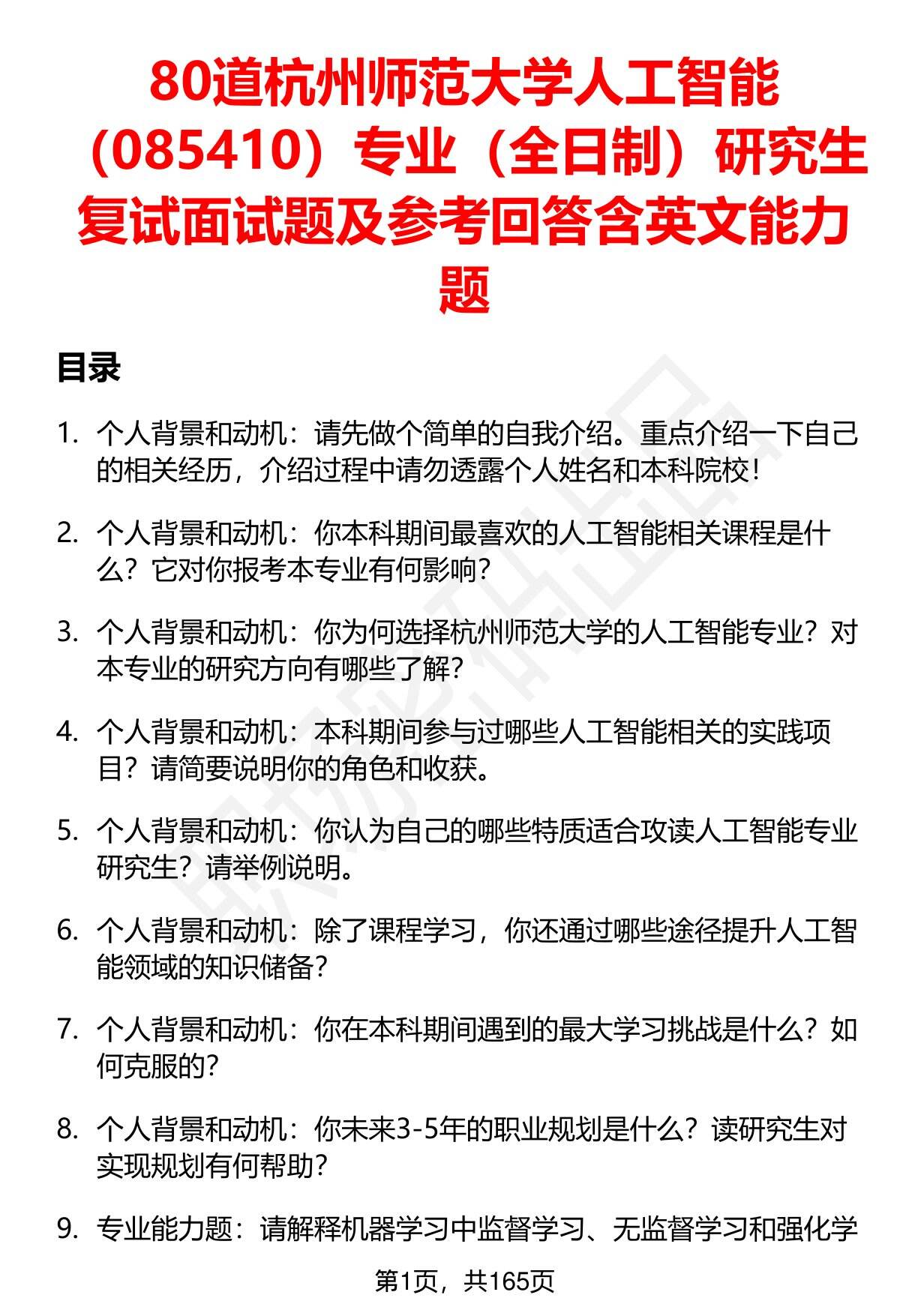 80道杭州师范大学人工智能（085410）专业（全日制）研究生复试面试题及参考回答含英文能力题

目录

1. 个人背景和动机：请先做个简单的自我介绍。重点介绍一下自己的相关经历，介绍过程中请勿透露个人姓名和本科院校！

2. 个人背景和动机：你本科期间最喜欢的人工智能相关课程是什么？它对你报考本专业有何影响？

3. 个人背景和动机：你为何选择杭州师范大学的人工智能专业？对本专业的研究方向有哪些了解？

4. 个人背景和动机：本科期间参与过哪些人工智能相关的实践项目？请简要说明你的角色和收获。

5. 个人背景和动机：你认为自己的哪些特质适合攻读人工智能专业研究生？请举例说明。

6. 个人背景和动机：除了课程学习，你还通过哪些途径提升人工智能领域的知识储备？

7. 个人背景和动机：你在本科期间遇到的最大学习挑战是什么？如何克服的？

8. 个人背景和动机：你未来3-5年的职业规划是什么？读研究生对实现规划有何帮助？

9. 专业能力题：请解释机器学习中监督学习、无监督学习和强化学

第1页，共165页